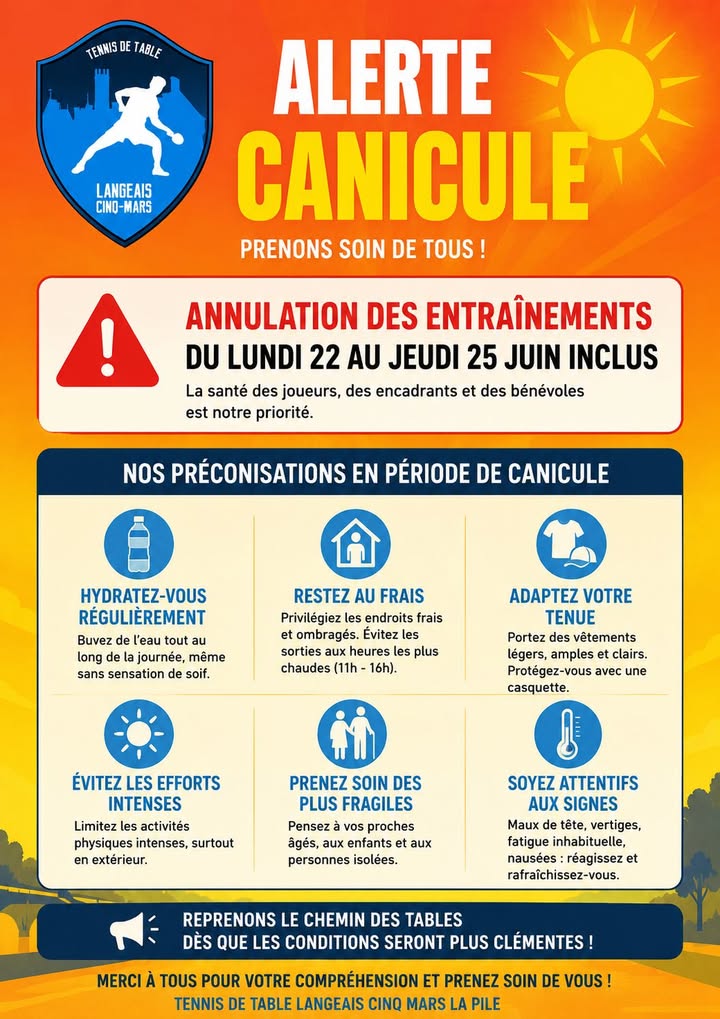 TENNIS DE TABLE

LANGEAIS CINQ-MARS

ALERTE CANICULE

PRENONS SOIN DE TOUS !

ANNULATION DES ENTRAÎNEMENTS
DU LUNDI 22 AU JEUDI 25 JUIN INCLUS

La santé des joueurs, des encadrants et des bénévoles est notre priorité.

NOS PRÉCONISATIONS EN PÉRIODE DE CANICULE

HYDRATEZ-VOUS RÉGULIÈREMENT
Buvez de l'eau tout au long de la journée, même sans sensation de soif.

RESTEZ AU FRAIS
Privilégiez les endroits frais et ombragés. Évitez les sorties aux heures les plus chaudes (11h - 16h).

ADAPTEZ VOTRE TENUE
Portez des vêtements légers, amples et clairs. Protégez-vous avec une casquette.

ÉVITEZ LES EFFORTS INTENSES
Limitez les activités physiques intenses, surtout en extérieur.

PRENEZ SOIN DES PLUS FRAGILES
Pensez à vos proches âgés, aux enfants et aux personnes isolées.

SOYEZ ATTENTIFS AUX SIGNES
Maux de tête, vertiges, fatigue inhabituelle, nausées : réagissez et rafraîchissez-vous.

REPRENONS LE CHEMIN DES TABLES
DÈS QUE LES CONDITIONS SERONT PLUS CLÉMENTES !

MERCI À TOUS POUR VOTRE COMPRÉHENSION ET PRENEZ SOIN DE VOUS !
TENNIS DE TABLE LANGEAIS CINQ MARS LA PILE